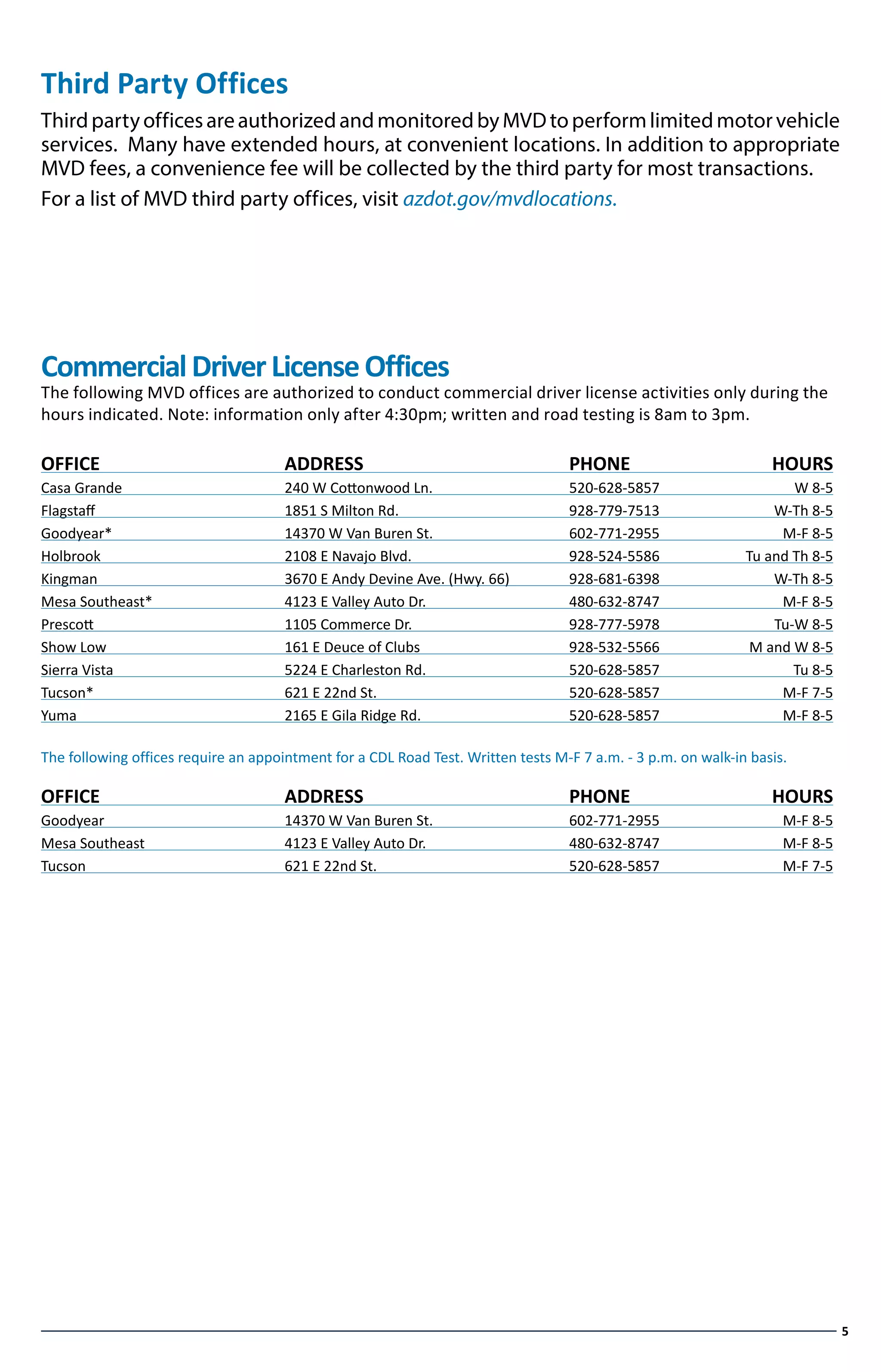 Third Party Offices

Third party offices are authorized and monitored by MVD to perform limited motor vehicle services. Many have extended hours, at convenient locations. In addition to appropriate MVD fees, a convenience fee will be collected by the third party for most transactions.

For a list of MVD third party offices, visit azdot.gov/mvdlocations.

Commercial Driver License Offices

The following MVD offices are authorized to conduct commercial driver license activities only during the hours indicated. Note: information only after 4:30pm; written and road testing is 8am to 3pm.

| OFFICE | ADDRESS | PHONE | HOURS |
|---|---|---|---|
| Casa Grande | 240 W Cottonwood Ln. | 520-628-5857 | W 8-5 |
| Flagstaff | 1851 S Milton Rd. | 928-779-7513 | W-Th 8-5 |
| Goodyear* | 14370 W Van Buren St. | 602-771-2955 | M-F 8-5 |
| Holbrook | 2108 E Navajo Blvd. | 928-524-5586 | Tu and Th 8-5 |
| Kingman | 3670 E Andy Devine Ave. (Hwy. 66) | 928-681-6398 | W-Th 8-5 |
| Mesa Southeast* | 4123 E Valley Auto Dr. | 480-632-8747 | M-F 8-5 |
| Prescott | 1105 Commerce Dr. | 928-777-5978 | Tu-W 8-5 |
| Show Low | 161 E Deuce of Clubs | 928-532-5566 | M and W 8-5 |
| Sierra Vista | 5224 E Charleston Rd. | 520-628-5857 | Tu 8-5 |
| Tucson* | 621 E 22nd St. | 520-628-5857 | M-F 7-5 |
| Yuma | 2165 E Gila Ridge Rd. | 520-628-5857 | M-F 8-5 |

The following offices require an appointment for a CDL Road Test. Written tests M-F 7 a.m. - 3 p.m. on walk-in basis.

| OFFICE | ADDRESS | PHONE | HOURS |
|---|---|---|---|
| Goodyear | 14370 W Van Buren St. | 602-771-2955 | M-F 8-5 |
| Mesa Southeast | 4123 E Valley Auto Dr. | 480-632-8747 | M-F 8-5 |
| Tucson | 621 E 22nd St. | 520-628-5857 | M-F 7-5 |

5